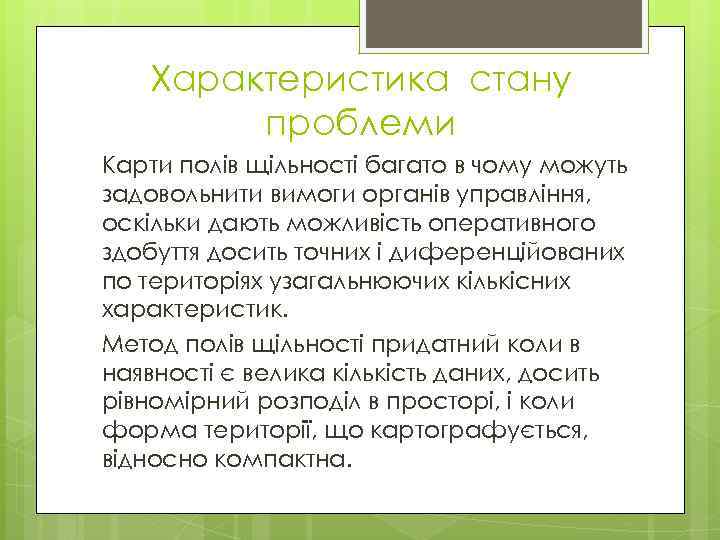 Характеристика стану проблеми

Карти полів щільності багато в чому можуть задовольнити вимоги органів управління, оскільки дають можливість оперативного здобуття досить точних і диференційованих по територіях узагальнюючих кількісних характеристик.

Метод полів щільності придатний коли в наявності є велика кількість даних, досить рівномірний розподіл в просторі, і коли форма території, що картографується, відносно компактна.